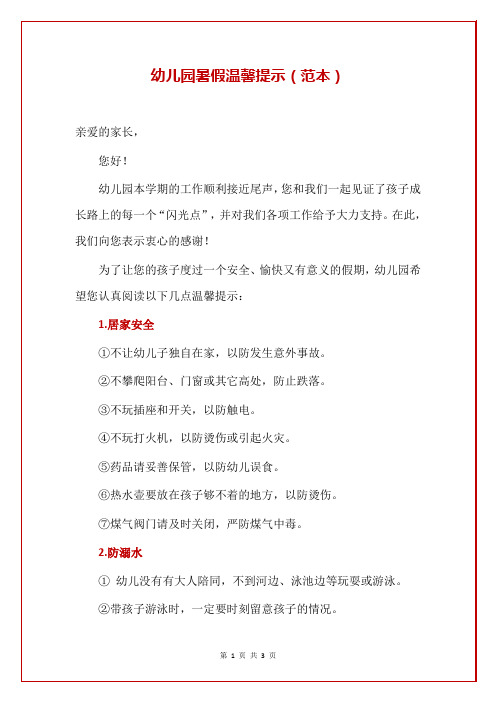 幼儿园暑假温馨提示（范本）

亲爱的家长，

您好！

幼儿园本学期的工作顺利接近尾声，您和我们一起见证了孩子成长路上的每一个“闪光点”，并对我们各项工作给予大力支持。在此，我们向您表示衷心的感谢！

为了让您的孩子度过一个安全、愉快又有意义的假期，幼儿园希望您认真阅读以下几点温馨提示：

1.居家安全

①不让幼儿子独自在家，以防发生意外事故。

②不攀爬阳台、门窗或其它高处，防止跌落。

③不玩插座和开关，以防触电。

④不玩打火机，以防烫伤或引起火灾。

⑤药品请妥善保管，以防幼儿误食。

⑥热水壶要放在孩子够不着的地方，以防烫伤。

⑦煤气阀门请及时关闭，严防煤气中毒。

2.防溺水

① 幼儿没有有大人陪同，不到河边、泳池边等玩耍或游泳。

②带孩子游泳时，一定要时刻留意孩子的情况。

第 1 页 共 3 页